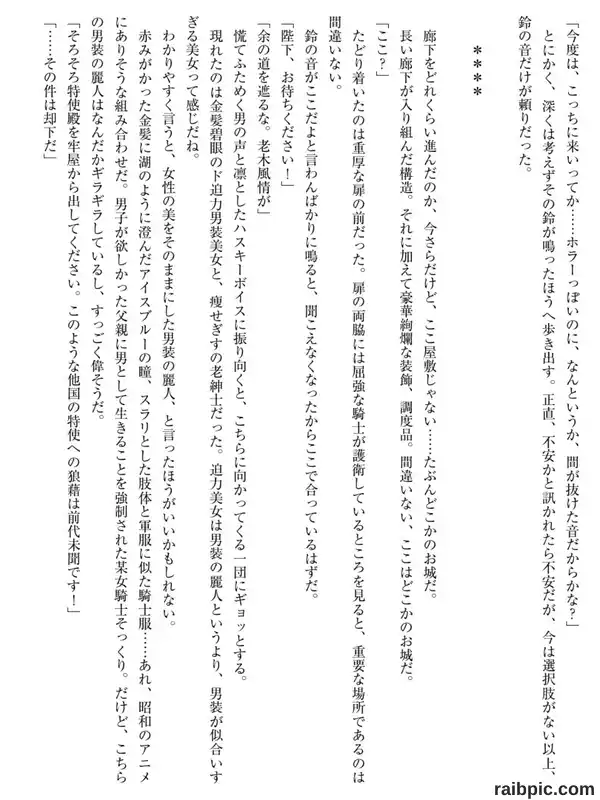 「今度は、こっちに来いってか……ホラーっぽいのに、なんというか、間が抜けた音だからかな？」
とにかく、深くは考えずその鈴が鳴ったほうへ歩き出す。正直、不安かと訊かれたら不安だが、今は選択肢がない以上、鈴の音だけが頼りだった。

＊＊＊＊

廊下をどれくらい進んだのか、今さらだけど、ここ屋敷じゃない……たぶんどこかのお城だ。
長い廊下が入り組んだ構造。それに加えて豪華絢爛な装飾、調度品。間違いない、ここはどこかのお城だ。
「ここ？」
たどり着いたのは重厚な扉の前だった。扉の両脇には屈強な騎士が護衛しているところを見ると、重要な場所であるのは間違いない。
鈴の音がここだよと言わんばかりに鳴ると、聞こえなくなったからここで合っているはずだ。
「陛下、お待ちください！」
「余の道を遮るな。老木風情が」
慌てふためく男の声と凛としたハスキーボイスに振り向くと、こちらに向かってくる一団にギョッとする。
現れたのは金髪碧眼のド迫力男装美女と、痩せぎすの老紳士だった。迫力美女は男装の麗人というより、男装が似合いすぎる美女って感じだね。
わかりやすく言うと、女性の美をそのままにした男装の麗人、と言ったほうがいいかもしれない。
赤みがかった金髪に湖のように澄んだアイスブルーの瞳、スラリとした肢体と軍服に似た騎士服……あれ、昭和のアニメにありそうな組み合わせだ。男子が欲しかった父親に男として生きることを強制された某女騎士そっくり。だけど、こちらの男装の麗人はなんだかギラギラしているし、すっごく偉そうだ。
「そろそろ特使殿を牢屋から出してください。このような他国の特使への狼藉は前代未聞です！」
「……その件は却下だ」

raibpic.com